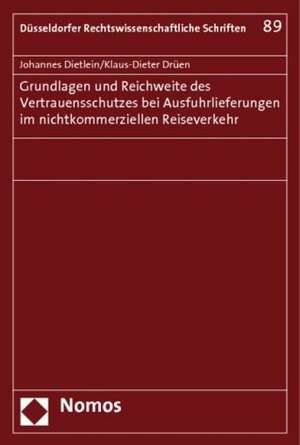 Düsseldorfer Rechtswissenschaftliche Schriften 89

Johannes Dietlein/Klaus-Dieter Drüen

Grundlagen und Reichweite des Vertrauensschutzes bei Ausfuhrlieferungen im nichtkommerziellen Reiseverkehr

Nomos